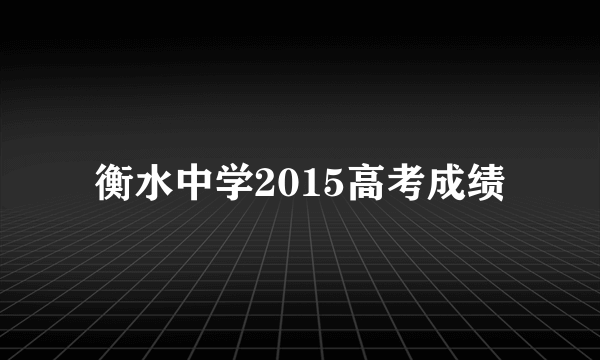 衡水中学2015高考成绩